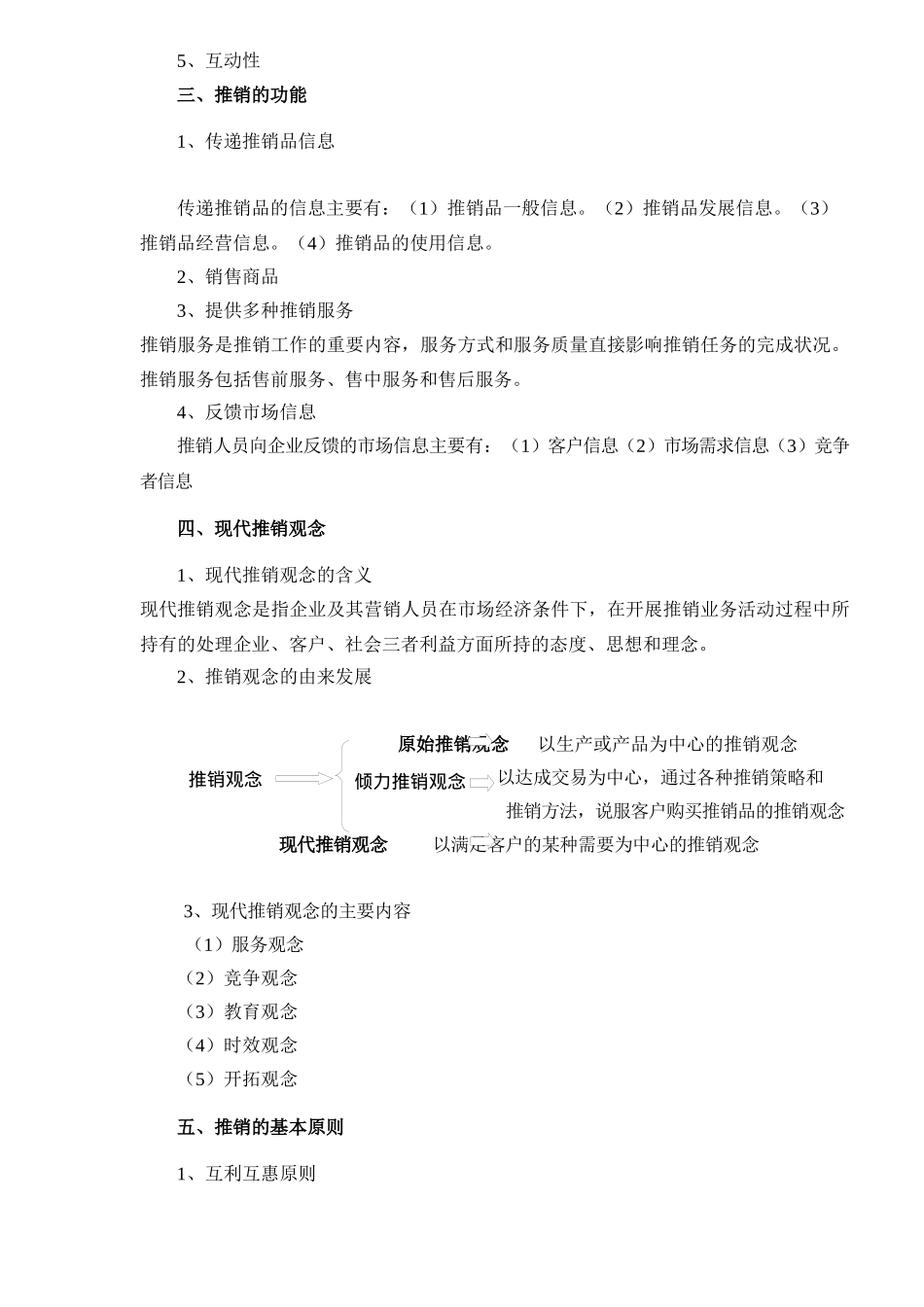 5、互动性

三、推销的功能

1、传递推销品信息

传递推销品的信息主要有：（1）推销品一般信息。（2）推销品发展信息。（3）推销品经营信息。（4）推销品的使用信息。

2、销售商品

3、提供多种推销服务

推销服务是推销工作的重要内容，服务方式和服务质量直接影响推销任务的完成状况。推销服务包括售前服务、售中服务和售后服务。

4、反馈市场信息

推销人员向企业反馈的市场信息主要有：（1）客户信息（2）市场需求信息（3）竞争者信息

四、现代推销观念

1、现代推销观念的含义

现代推销观念是指企业及其营销人员在市场经济条件下，在开展推销业务活动过程中所持有的处理企业、客户、社会三者利益方面所持的态度、思想和理念。

2、推销观念的由来发展

推销观念

原始推销观念 以生产或产品为中心的推销观念

倾力推销观念 以达成交易为中心，通过各种推销策略和推销方法，说服客户购买推销品的推销观念

现代推销观念 以满足客户的某种需要为中心的推销观念

3、现代推销观念的主要内容

（1）服务观念

（2）竞争观念

（3）教育观念

（4）时效观念

（5）开拓观念

五、推销的基本原则

1、互利互惠原则